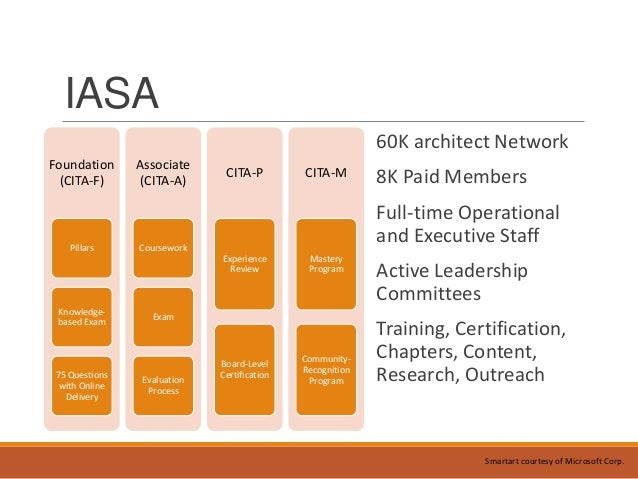 IASA

Foundation (CITA-F)

Pillars

Knowledge-based Exam

75 Questions with Online Delivery

Associate (CITA-A)

Coursework

Exam

Evaluation Process

CITA-P

Experience Review

Board-Level Certification

CITA-M

Mastery Program

Community-Recognition Program

60K architect Network

8K Paid Members

Full-time Operational and Executive Staff

Active Leadership Committees

Training, Certification, Chapters, Content, Research, Outreach

Smartart courtesy of Microsoft Corp.